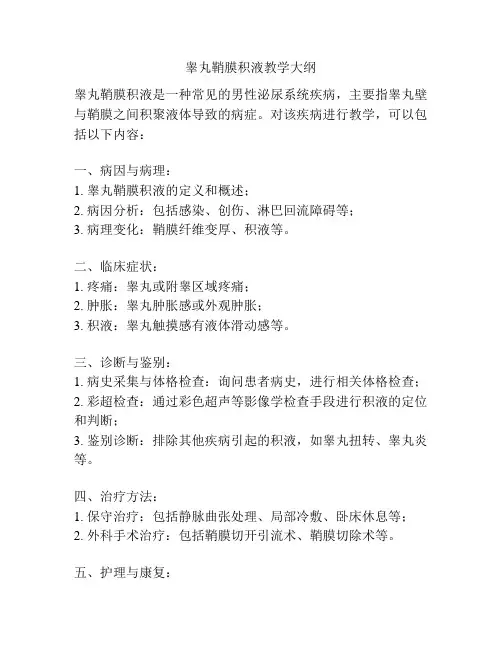 睾丸鞘膜积液教学大纲

睾丸鞘膜积液是一种常见的男性泌尿系统疾病，主要指睾丸壁与鞘膜之间积聚液体导致的病症。对该疾病进行教学，可以包括以下内容：

一、病因与病理：
1. 睾丸鞘膜积液的定义和概述；
2. 病因分析：包括感染、创伤、淋巴回流障碍等；
3. 病理变化：鞘膜纤维变厚、积液等。

二、临床症状：
1. 疼痛：睾丸或附睾区域疼痛；
2. 肿胀：睾丸肿胀感或外观肿胀；
3. 积液：睾丸触摸感有液体滑动感等。

三、诊断与鉴别：
1. 病史采集与体格检查：询问患者病史，进行相关体格检查；
2. 彩超检查：通过彩色超声等影像学检查手段进行积液的定位和判断；
3. 鉴别诊断：排除其他疾病引起的积液，如睾丸扭转、睾丸炎等。

四、治疗方法：
1. 保守治疗：包括静脉曲张处理、局部冷敷、卧床休息等；
2. 外科手术治疗：包括鞘膜切开引流术、鞘膜切除术等。

五、护理与康复：